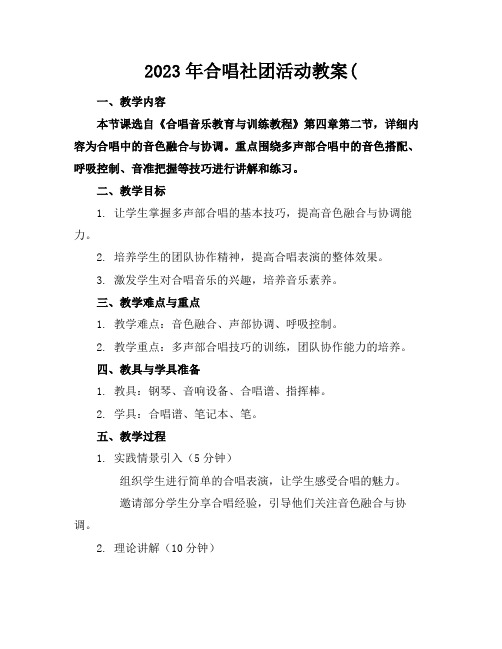 2023年合唱社团活动教案(

一、教学内容

本节课选自《合唱音乐教育与训练教程》第四章第二节，详细内容为合唱中的音色融合与协调。重点围绕多声部合唱中的音色搭配、呼吸控制、音准把握等技巧进行讲解和练习。

二、教学目标

1. 让学生掌握多声部合唱的基本技巧，提高音色融合与协调能力。

2. 培养学生的团队协作精神，提高合唱表演的整体效果。

3. 激发学生对合唱音乐的兴趣，培养音乐素养。

三、教学难点与重点

1. 教学难点：音色融合、声部协调、呼吸控制。

2. 教学重点：多声部合唱技巧的训练，团队协作能力的培养。

四、教具与学具准备

1. 教具：钢琴、音响设备、合唱谱、指挥棒。

2. 学具：合唱谱、笔记本、笔。

五、教学过程

1. 实践情景引入（5分钟）

组织学生进行简单的合唱表演，让学生感受合唱的魅力。

邀请部分学生分享合唱经验，引导他们关注音色融合与协调。

2. 理论讲解（10分钟）